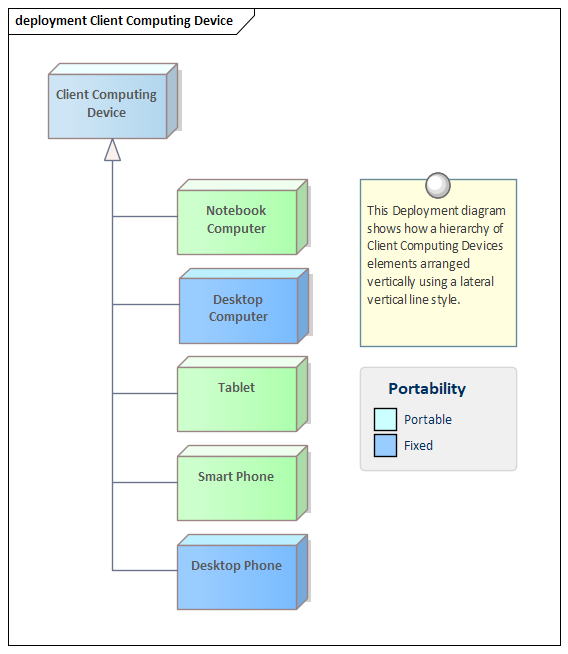 deployment Client Computing Device

Client Computing Device

Notebook Computer

Desktop Computer

Tablet

Smart Phone

Desktop Phone

This Deployment diagram shows how a hierarchy of Client Computing Devices elements arranged vertically using a lateral vertical line style.

Portability

Portable

Fixed